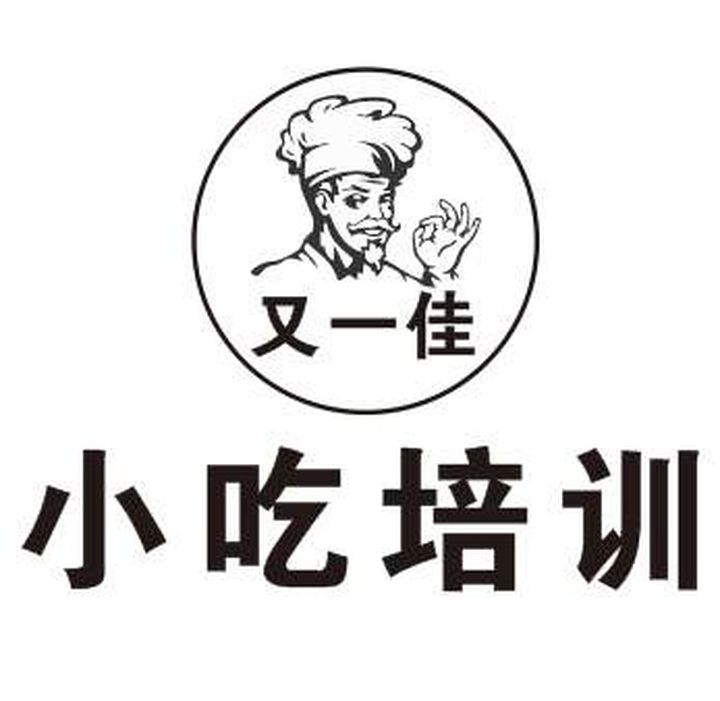 又一佳

小吃培训